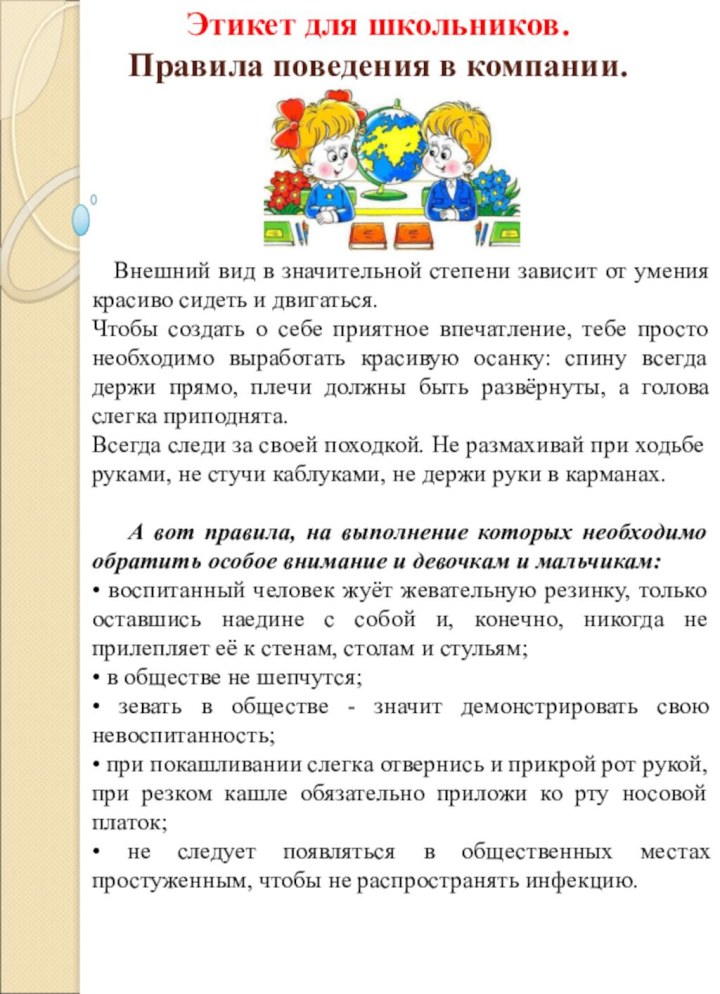 Этикет для школьников.
Правила поведения в компании.

Внешний вид в значительной степени зависит от умения красиво сидеть и двигаться.
Чтобы создать о себе приятное впечатление, тебе просто необходимо выработать красивую осанку: спину всегда держи прямо, плечи должны быть развёрнуты, а голова слегка приподнята.
Всегда следи за своей походкой. Не размахивай при ходьбе руками, не стучи каблуками, не держи руки в карманах.

А вот правила, на выполнение которых необходимо обратить особое внимание и девочкам и мальчикам:
• воспитанный человек жуёт жевательную резинку, только оставшись наедине с собой и, конечно, никогда не прилепляет её к стенам, столам и стульям;
• в обществе не шепчутся;
• зевать в обществе - значит демонстрировать свою невоспитанность;
• при покашливании слегка отвернись и прикрой рот рукой, при резком кашле обязательно приложи ко рту носовой платок;
• не следует появляться в общественных местах простуженным, чтобы не распространять инфекцию.